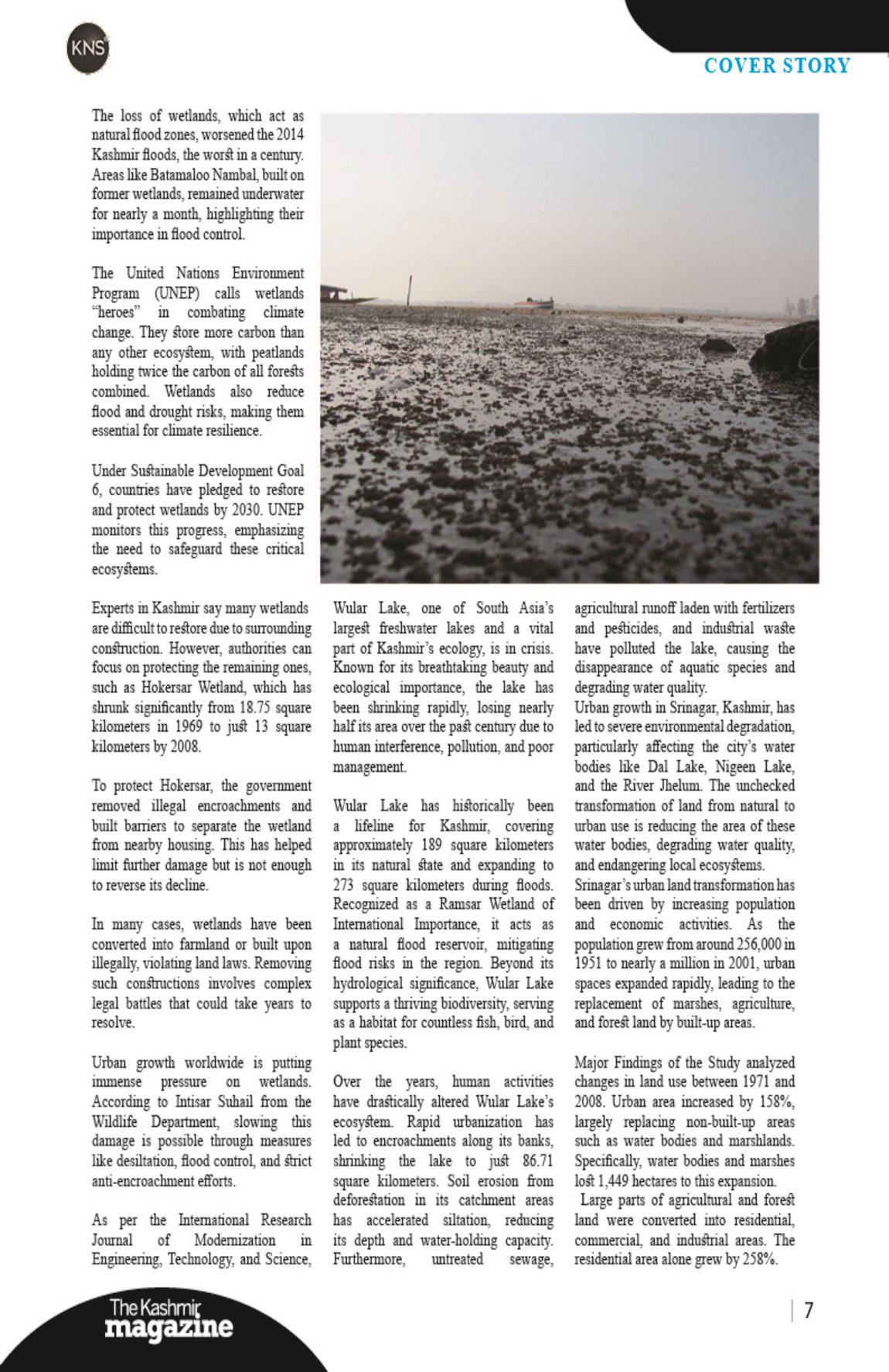 KNS

COVER STORY

The loss of wetlands, which act as natural flood zones, worsened the 2014 Kashmir floods, the worst in a century. Areas like Batamaloo Nambal, built on former wetlands, remained underwater for nearly a month, highlighting their importance in flood control.

The United Nations Environment Program (UNEP) calls wetlands "heroes" in combating climate change. They store more carbon than any other ecosystem, with peatlands holding twice the carbon of all forests combined. Wetlands also reduce flood and drought risks, making them essential for climate resilience.

Under Sustainable Development Goal 6, countries have pledged to restore and protect wetlands by 2030. UNEP monitors this progress, emphasizing the need to safeguard these critical ecosystems.

Experts in Kashmir say many wetlands are difficult to restore due to surrounding construction. However, authorities can focus on protecting the remaining ones, such as Hokersar Wetland, which has shrunk significantly from 18.75 square kilometers in 1969 to just 13 square kilometers by 2008.

To protect Hokersar, the government removed illegal encroachments and built barriers to separate the wetland from nearby housing. This has helped limit further damage but is not enough to reverse its decline.

In many cases, wetlands have been converted into farmland or built upon illegally, violating land laws. Removing such constructions involves complex legal battles that could take years to resolve.

Urban growth worldwide is putting immense pressure on wetlands. According to Intisar Suhail from the Wildlife Department, slowing this damage is possible through measures like desiltation, flood control, and strict anti-encroachment efforts.

As per the International Research Journal of Modernization in Engineering, Technology, and Science,

Wular Lake, one of South Asia's largest freshwater lakes and a vital part of Kashmir's ecology, is in crisis. Known for its breathtaking beauty and ecological importance, the lake has been shrinking rapidly, losing nearly half its area over the past century due to human interference, pollution, and poor management.

Wular Lake has historically been a lifeline for Kashmir, covering approximately 189 square kilometers in its natural state and expanding to 273 square kilometers during floods. Recognized as a Ramsar Wetland of International Importance, it acts as a natural flood reservoir, mitigating flood risks in the region. Beyond its hydrological significance, Wular Lake supports a thriving biodiversity, serving as a habitat for countless fish, bird, and plant species.

Over the years, human activities have drastically altered Wular Lake's ecosystem. Rapid urbanization has led to encroachments along its banks, shrinking the lake to just 86.71 square kilometers. Soil erosion from deforestation in its catchment areas has accelerated siltation, reducing its depth and water-holding capacity. Furthermore, untreated sewage,

agricultural runoff laden with fertilizers and pesticides, and industrial waste have polluted the lake, causing the disappearance of aquatic species and degrading water quality.
Urban growth in Srinagar, Kashmir, has led to severe environmental degradation, particularly affecting the city's water bodies like Dal Lake, Nigeen Lake, and the River Jhelum. The unchecked transformation of land from natural to urban use is reducing the area of these water bodies, degrading water quality, and endangering local ecosystems.
Srinagar's urban land transformation has been driven by increasing population and economic activities. As the population grew from around 256,000 in 1951 to nearly a million in 2001, urban spaces expanded rapidly, leading to the replacement of marshes, agriculture, and forest land by built-up areas.

Major Findings of the Study analyzed changes in land use between 1971 and 2008. Urban area increased by 158%, largely replacing non-built-up areas such as water bodies and marshlands. Specifically, water bodies and marshes lost 1,449 hectares to this expansion.
Large parts of agricultural and forest land were converted into residential, commercial, and industrial areas. The residential area alone grew by 258%.

The Kashmir magazine

7